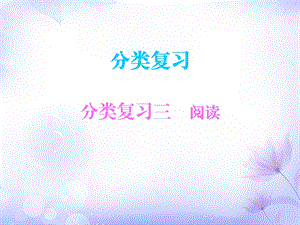 分类复习

分类复习三　阅读